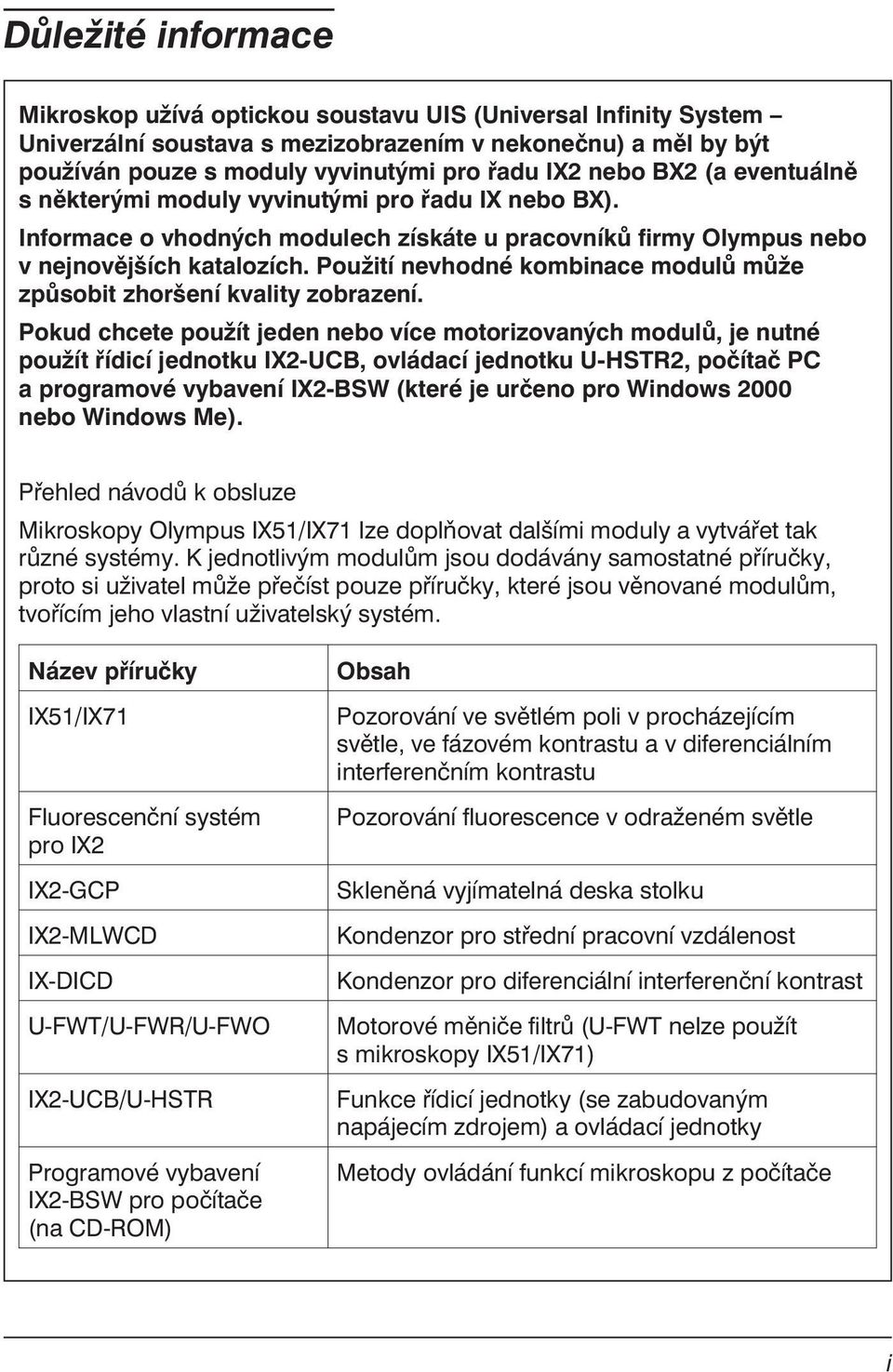 Důležité informace

Mikroskop užívá optickou soustavu UIS (Universal Infinity System – Univerzální soustava s mezizobrazením v nekonečnu) a měl by být používán pouze s moduly vyvinutými pro řadu IX2 nebo BX2 (a eventuálně s některými moduly vyvinutými pro řadu IX nebo BX).

Informace o vhodných modulech získáte u pracovníků firmy Olympus nebo v nejnovějších katalozích. Použití nevhodné kombinace modulů může způsobit zhoršení kvality zobrazení.

Pokud chcete použít jeden nebo více motorizovaných modulů, je nutné použít řídicí jednotku IX2-UCB, ovládací jednotku U-HSTR2, počítač PC a programové vybavení IX2-BSW (které je určeno pro Windows 2000 nebo Windows Me).

Přehled návodů k obsluze

Mikroskopy Olympus IX51/IX71 lze doplňovat dalšími moduly a vytvářet tak různé systémy. K jednotlivým modulům jsou dodávány samostatné příručky, proto si uživatel může přečíst pouze příručky, které jsou věnované modulům, tvořícím jeho vlastní uživatelský systém.

| Název příručky | Obsah |
|---|---|
| IX51/IX71 | Pozorování ve světlém poli v procházejícím světle, ve fázovém kontrastu a v diferenciálním interferenčním kontrastu |
| Fluorescenční systém pro IX2 | Pozorování fluorescence v odraženém světle |
| IX2-GCP | Skleněná vyjímatelná deska stolku |
| IX2-MLWCD | Kondenzor pro střední pracovní vzdálenost |
| IX-DICD | Kondenzor pro diferenciální interferenční kontrast |
| U-FWT/U-FWR/U-FWO | Motorové měniče filtrů (U-FWT nelze použít s mikroskopy IX51/IX71) |
| IX2-UCB/U-HSTR | Funkce řídicí jednotky (se zabudovaným napájecím zdrojem) a ovládací jednotky |
| Programové vybavení IX2-BSW pro počítače (na CD-ROM) | Metody ovládání funkcí mikroskopu z počítače |

i